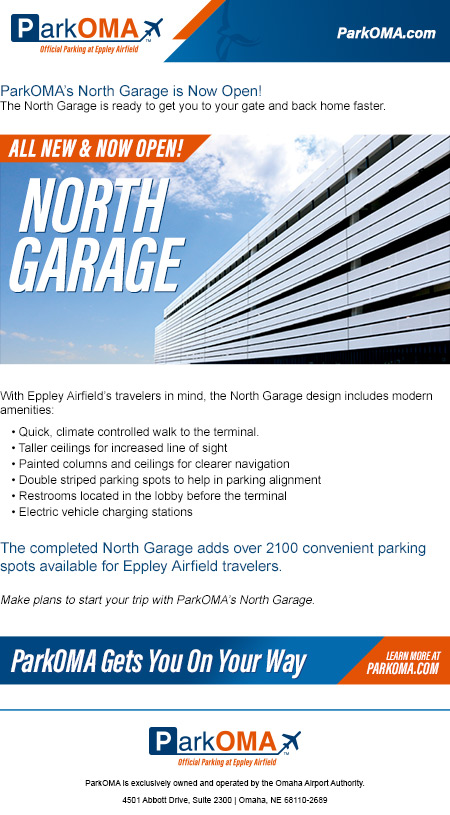 ParkOMA™
Official Parking at Eppley Airfield

ParkOMA.com

ParkOMA's North Garage is Now Open!
The North Garage is ready to get you to your gate and back home faster.

ALL NEW & NOW OPEN!
NORTH GARAGE

With Eppley Airfield's travelers in mind, the North Garage design includes modern amenities:

• Quick, climate controlled walk to the terminal.
• Taller ceilings for increased line of sight
• Painted columns and ceilings for clearer navigation
• Double striped parking spots to help in parking alignment
• Restrooms located in the lobby before the terminal
• Electric vehicle charging stations

The completed North Garage adds over 2100 convenient parking spots available for Eppley Airfield travelers.

Make plans to start your trip with ParkOMA's North Garage.

ParkOMA Gets You On Your Way

LEARN MORE AT PARKOMA.COM

ParkOMA™
Official Parking at Eppley Airfield

ParkOMA is exclusively owned and operated by the Omaha Airport Authority.
4501 Abbott Drive, Suite 2300 | Omaha, NE 68110-2689